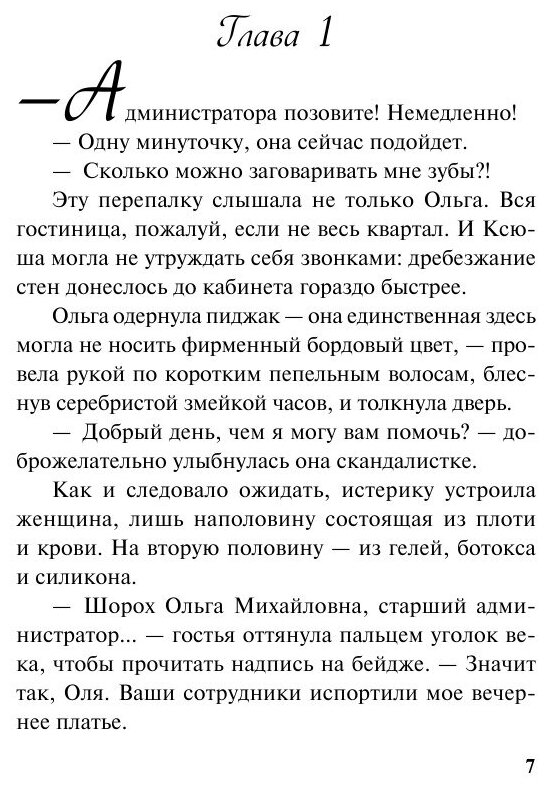 Глава 1

— Администратора позовите! Немедленно!

— Одну минуточку, она сейчас подойдет.

— Сколько можно заговаривать мне зубы?!

Эту перепалку слышала не только Ольга. Вся гостиница, пожалуй, если не весь квартал. И Ксюша могла не утруждать себя звонками: дребезжание стен донеслось до кабинета гораздо быстрее.

Ольга одернула пиджак — она единственная здесь могла не носить фирменный бордовый цвет, — провела рукой по коротким пепельным волосам, блеснув серебристой змейкой часов, и толкнула дверь.

— Добрый день, чем я могу вам помочь? — доброжелательно улыбнулась она скандалистке.

Как и следовало ожидать, истерику устроила женщина, лишь наполовину состоящая из плоти и крови. На вторую половину — из гелей, ботокса и силикона.

— Шорох Ольга Михайловна, старший администратор... — гостья оттянула пальцем уголок века, чтобы прочитать надпись на бейдже. — Значит так, Оля. Ваши сотрудники испортили мое вечернее платье.

7